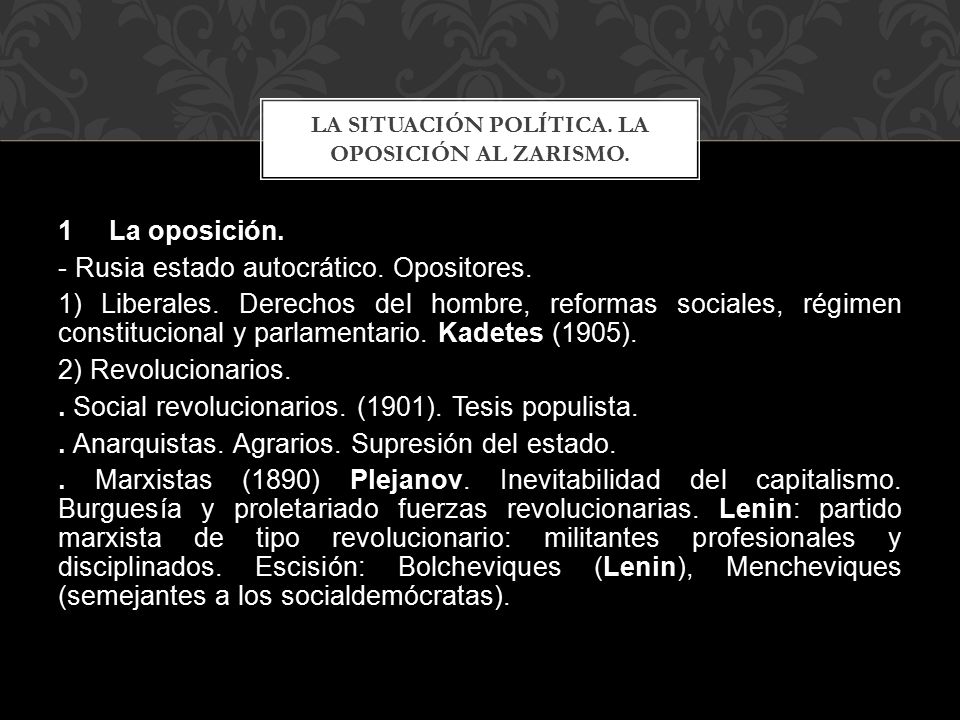 LA SITUACIÓN POLÍTICA. LA OPOSICIÓN AL ZARISMO.

1 La oposición.

- Rusia estado autocrático. Opositores.

1) Liberales. Derechos del hombre, reformas sociales, régimen constitucional y parlamentario. Kadetes (1905).

2) Revolucionarios.

. Social revolucionarios. (1901). Tesis populista.

. Anarquistas. Agrarios. Supresión del estado.

. Marxistas (1890) Plejanov. Inevitabilidad del capitalismo. Burguesía y proletariado fuerzas revolucionarias. Lenin: partido marxista de tipo revolucionario: militantes profesionales y disciplinados. Escisión: Bolcheviques (Lenin), Mencheviques (semejantes a los socialdemócratas).